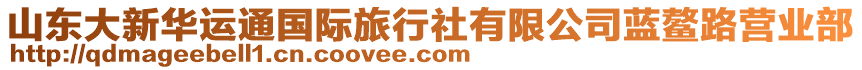 山东大新华运通国际旅行社有限公司蓝鳌路营业部
http://qdmageebell1.cn.coovee.com